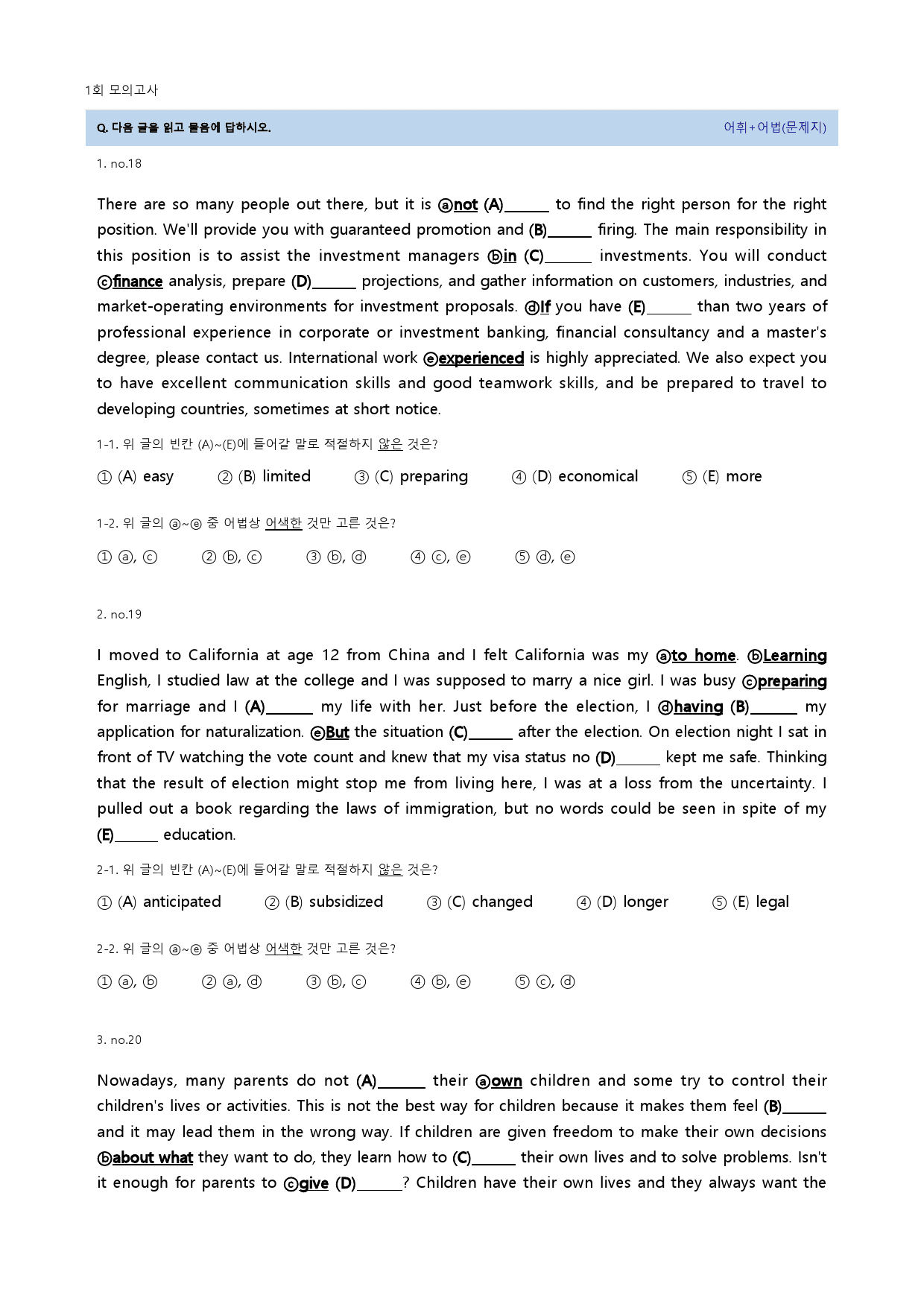 1회 모의고사

Q. 다음 글을 읽고 물음에 답하시오. 어휘+어법(문제지)

1. no.18

There are so many people out there, but it is ⓐnot (A)______ to find the right person for the right position. We'll provide you with guaranteed promotion and (B)______ firing. The main responsibility in this position is to assist the investment managers ⓑin (C)______ investments. You will conduct ⓒfinance analysis, prepare (D)______ projections, and gather information on customers, industries, and market-operating environments for investment proposals. ⓓIf you have (E)______ than two years of professional experience in corporate or investment banking, financial consultancy and a master's degree, please contact us. International work ⓔexperienced is highly appreciated. We also expect you to have excellent communication skills and good teamwork skills, and be prepared to travel to developing countries, sometimes at short notice.

1-1. 위 글의 빈칸 (A)~(E)에 들어갈 말로 적절하지 않은 것은?

① (A) easy ② (B) limited ③ (C) preparing ④ (D) economical ⑤ (E) more

1-2. 위 글의 ⓐ~ⓔ 중 어법상 어색한 것만 고른 것은?

① ⓐ, ⓒ ② ⓑ, ⓒ ③ ⓑ, ⓓ ④ ⓒ, ⓔ ⑤ ⓓ, ⓔ

2. no.19

I moved to California at age 12 from China and I felt California was my ⓐto home. ⓑLearning English, I studied law at the college and I was supposed to marry a nice girl. I was busy ⓒpreparing for marriage and I (A)______ my life with her. Just before the election, I ⓓhaving (B)______ my application for naturalization. ⓔBut the situation (C)______ after the election. On election night I sat in front of TV watching the vote count and knew that my visa status no (D)______ kept me safe. Thinking that the result of election might stop me from living here, I was at a loss from the uncertainty. I pulled out a book regarding the laws of immigration, but no words could be seen in spite of my (E)______ education.

2-1. 위 글의 빈칸 (A)~(E)에 들어갈 말로 적절하지 않은 것은?

① (A) anticipated ② (B) subsidized ③ (C) changed ④ (D) longer ⑤ (E) legal

2-2. 위 글의 ⓐ~ⓔ 중 어법상 어색한 것만 고른 것은?

① ⓐ, ⓑ ② ⓐ, ⓓ ③ ⓑ, ⓒ ④ ⓑ, ⓔ ⑤ ⓒ, ⓓ

3. no.20

Nowadays, many parents do not (A)______ their ⓐown children and some try to control their children's lives or activities. This is not the best way for children because it makes them feel (B)______ and it may lead them in the wrong way. If children are given freedom to make their own decisions ⓑabout what they want to do, they learn how to (C)______ their own lives and to solve problems. Isn't it enough for parents to ⓒgive (D)______? Children have their own lives and they always want the